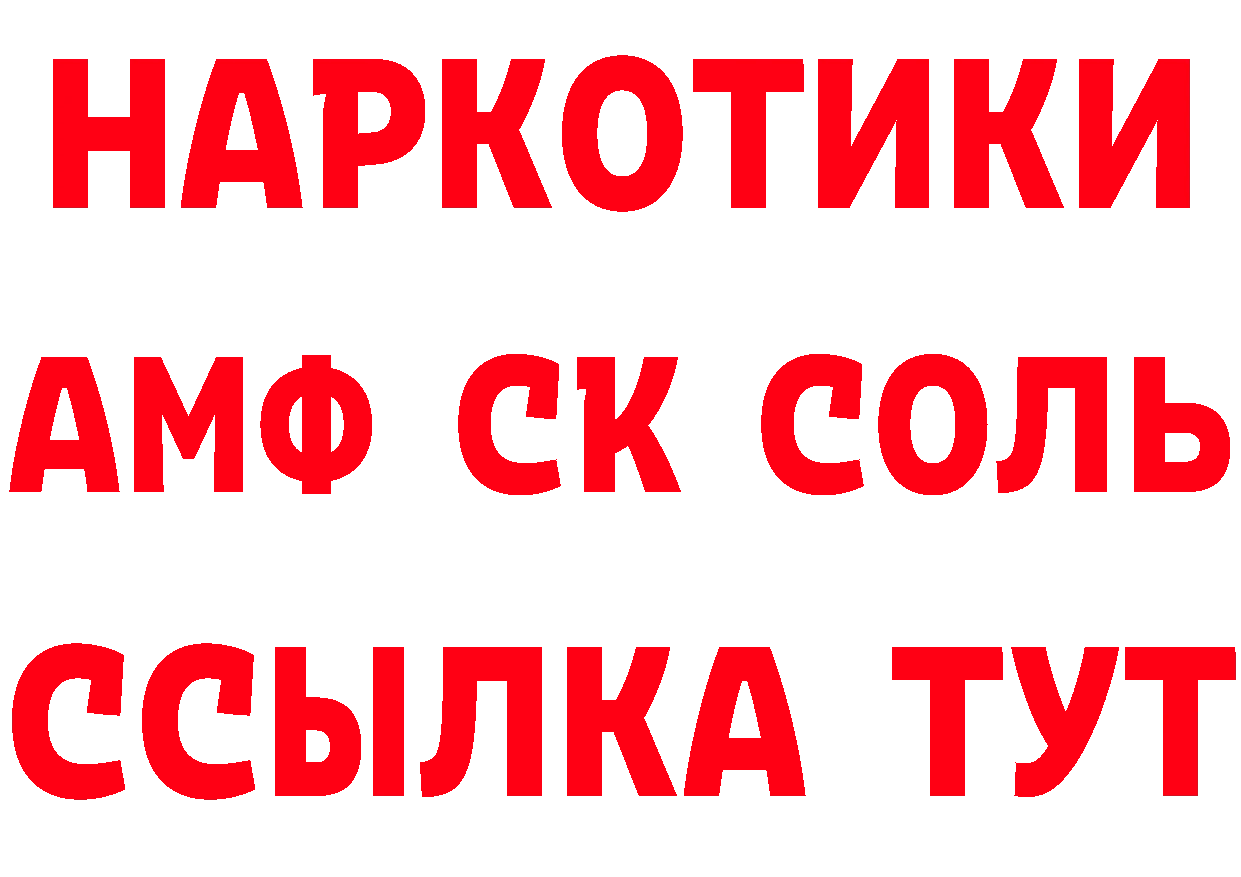 НАРКОТИКИ

АМФ СК СОЛЬ

ССЫЛКА ТУТ